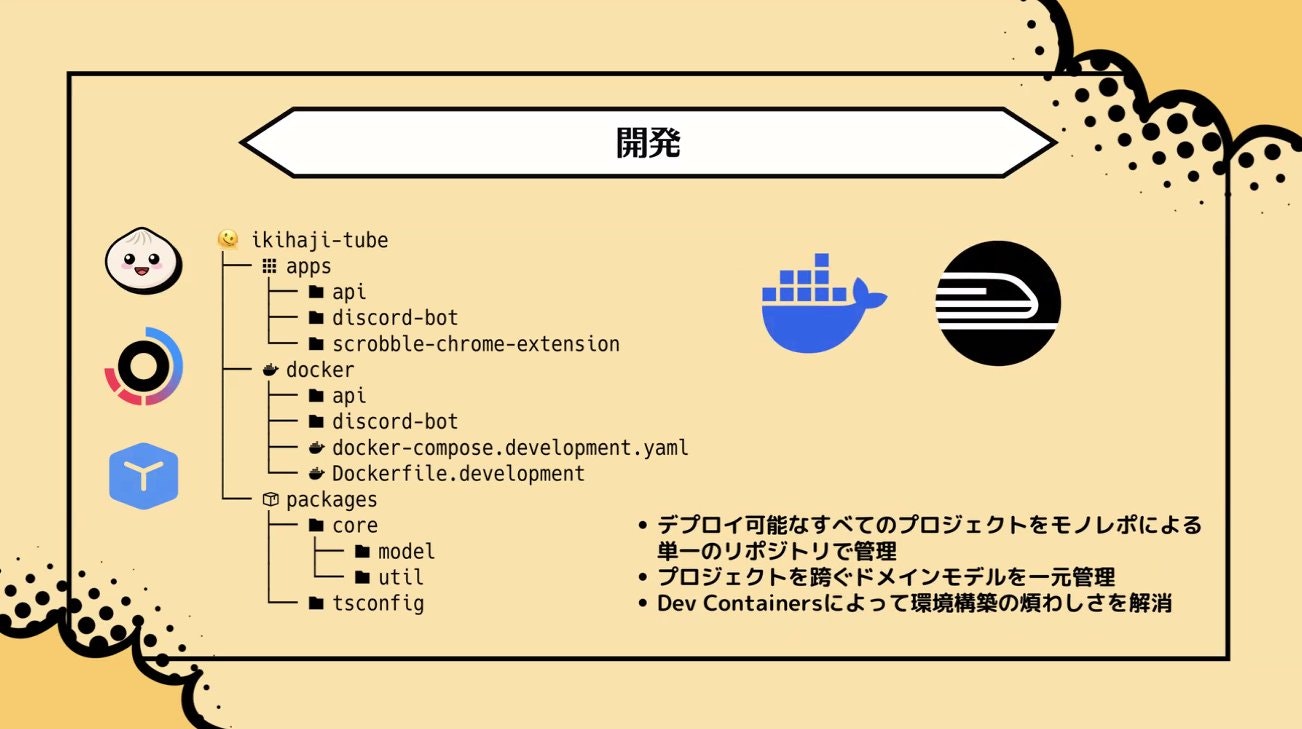 開発

ikihaji-tube
apps
api
discord-bot
scrobble-chrome-extension
docker
api
discord-bot
docker-compose.development.yaml
Dockerfile.development
packages
core
model
util
tsconfig

• デプロイ可能なすべてのプロジェクトをモノレポによる単一のリポジトリで管理
• プロジェクトを跨ぐドメインモデルを一元管理
• Dev Containersによって環境構築の煩わしさを解消